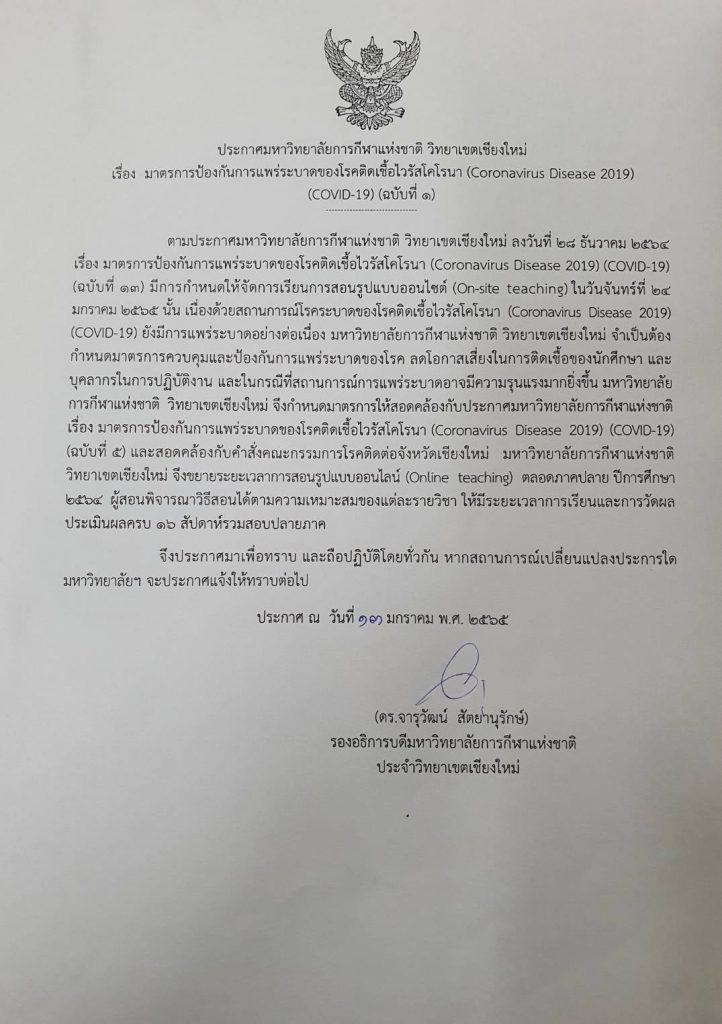 ประกาศมหาวิทยาลัยการกีฬาแห่งชาติ วิทยาเขตเชียงใหม่
เรื่อง มาตรการป้องกันการแพร่ระบาดของโรคติดเชื้อไวรัสโคโรนา (Coronavirus Disease 2019) (COVID-19) (ฉบับที่ ๑)

ตามประกาศมหาวิทยาลัยการกีฬาแห่งชาติ วิทยาเขตเชียงใหม่ ลงวันที่ ๒๘ ธันวาคม ๒๕๖๔ เรื่อง มาตรการป้องกันการแพร่ระบาดของโรคติดเชื้อไวรัสโคโรนา (Coronavirus Disease 2019) (COVID-19) (ฉบับที่ ๑๓) มีการกำหนดให้จัดการเรียนการสอนรูปแบบออนไซต์ (On-site teaching) ในวันจันทร์ที่ ๒๔ มกราคม ๒๕๖๕ นั้น เนื่องด้วยสถานการณ์โรคระบาดของโรคติดเชื้อไวรัสโคโรนา (Coronavirus Disease 2019) (COVID-19) ยังมีการแพร่ระบาดอย่างต่อเนื่อง มหาวิทยาลัยการกีฬาแห่งชาติ วิทยาเขตเชียงใหม่ จำเป็นต้องกำหนดมาตรการควบคุมและป้องกันการแพร่ระบาดของโรค ลดโอกาสเสี่ยงในการติดเชื้อของนักศึกษา และบุคลากรในการปฏิบัติงาน และในกรณีที่สถานการณ์การแพร่ระบาดอาจมีความรุนแรงมากยิ่งขึ้น มหาวิทยาลัยการกีฬาแห่งชาติ วิทยาเขตเชียงใหม่ จึงกำหนดมาตรการให้สอดคล้องกับประกาศมหาวิทยาลัยการกีฬาแห่งชาติ เรื่อง มาตรการป้องกันการแพร่ระบาดของโรคติดเชื้อไวรัสโคโรนา (Coronavirus Disease 2019) (COVID-19) (ฉบับที่ ๕) และสอดคล้องกับคำสั่งคณะกรรมการโรคติดต่อจังหวัดเชียงใหม่ มหาวิทยาลัยการกีฬาแห่งชาติ วิทยาเขตเชียงใหม่ จึงขยายระยะเวลาการสอนรูปแบบออนไลน์ (Online teaching) ตลอดภาคปลาย ปีการศึกษา ๒๕๖๔ ผู้สอนพิจารณาวิธีสอนได้ตามความเหมาะสมของแต่ละรายวิชา ให้มีระยะเวลาการเรียนและการวัดผลประเมินผลครบ ๑๖ สัปดาห์รวมสอบปลายภาค

จึงประกาศมาเพื่อทราบ และถือปฏิบัติโดยทั่วกัน หากสถานการณ์เปลี่ยนแปลงประการใด มหาวิทยาลัยฯ จะประกาศแจ้งให้ทราบต่อไป

ประกาศ ณ วันที่ ๑๗ มกราคม พ.ศ. ๒๕๖๕

(ดร.จารุวัฒน์ สัตยานุรักษ์)
รองอธิการบดีมหาวิทยาลัยการกีฬาแห่งชาติ
ประจำวิทยาเขตเชียงใหม่